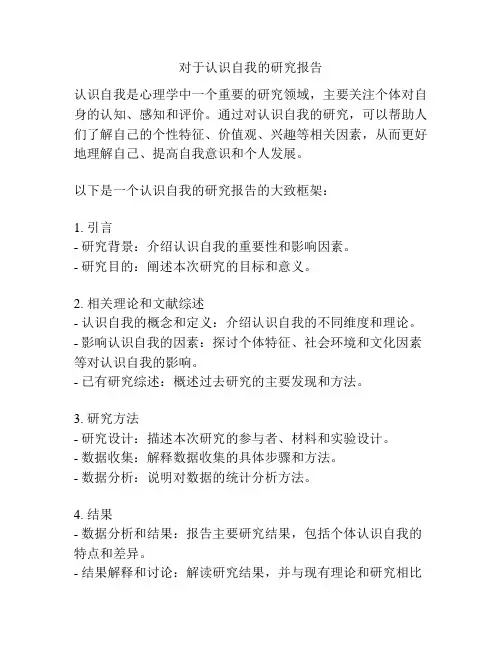 对于认识自我的研究报告

认识自我是心理学中一个重要的研究领域，主要关注个体对自身的认知、感知和评价。通过对认识自我的研究，可以帮助人们了解自己的个性特征、价值观、兴趣等相关因素，从而更好地理解自己、提高自我意识和个人发展。

以下是一个认识自我的研究报告的大致框架：

1. 引言
- 研究背景：介绍认识自我的重要性和影响因素。
- 研究目的：阐述本次研究的目标和意义。

2. 相关理论和文献综述
- 认识自我的概念和定义：介绍认识自我的不同维度和理论。
- 影响认识自我的因素：探讨个体特征、社会环境和文化因素等对认识自我的影响。
- 已有研究综述：概述过去研究的主要发现和方法。

3. 研究方法
- 研究设计：描述本次研究的参与者、材料和实验设计。
- 数据收集：解释数据收集的具体步骤和方法。
- 数据分析：说明对数据的统计分析方法。

4. 结果
- 数据分析和结果：报告主要研究结果，包括个体认识自我的特点和差异。
- 结果解释和讨论：解读研究结果，并与现有理论和研究相比